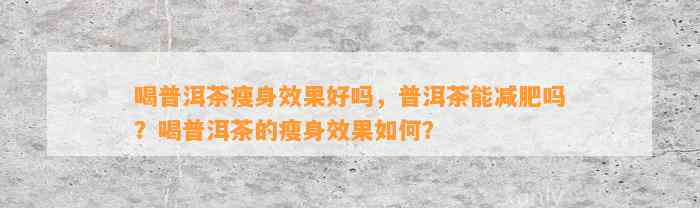 喝普洱茶瘦身效果好吗，普洱茶能减肥吗？喝普洱茶的瘦身效果如何?